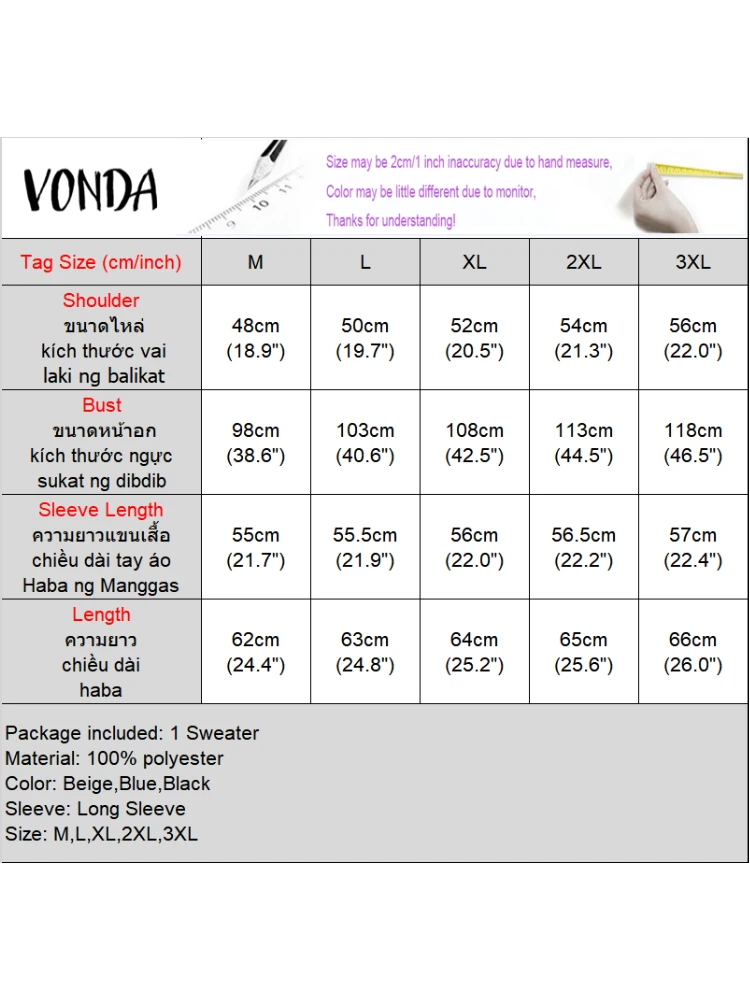 VONDA

Size may be 2cm/1 inch inaccuracy due to hand measure,
Color may be little different due to monitor,
Thanks for understanding!

| Tag Size (cm/inch) | M | L | XL | 2XL | 3XL |
|---|---|---|---|---|---|
| Shoulder ขนาดไหล่ kích thước vai laki ng balikat | 48cm (18.9") | 50cm (19.7") | 52cm (20.5") | 54cm (21.3") | 56cm (22.0") |
| Bust ขนาดหน้าอก kích thước ngực sukat ng dibdib | 98cm (38.6") | 103cm (40.6") | 108cm (42.5") | 113cm (44.5") | 118cm (46.5") |
| Sleeve Length ความยาวแขนเสื้อ chiều dài tay áo Haba ng Manggas | 55cm (21.7") | 55.5cm (21.9") | 56cm (22.0") | 56.5cm (22.2") | 57cm (22.4") |
| Length ความยาว chiều dài haba | 62cm (24.4") | 63cm (24.8") | 64cm (25.2") | 65cm (25.6") | 66cm (26.0") |

Package included: 1 Sweater
Material: 100% polyester
Color: Beige,Blue,Black
Sleeve: Long Sleeve
Size: M,L,XL,2XL,3XL